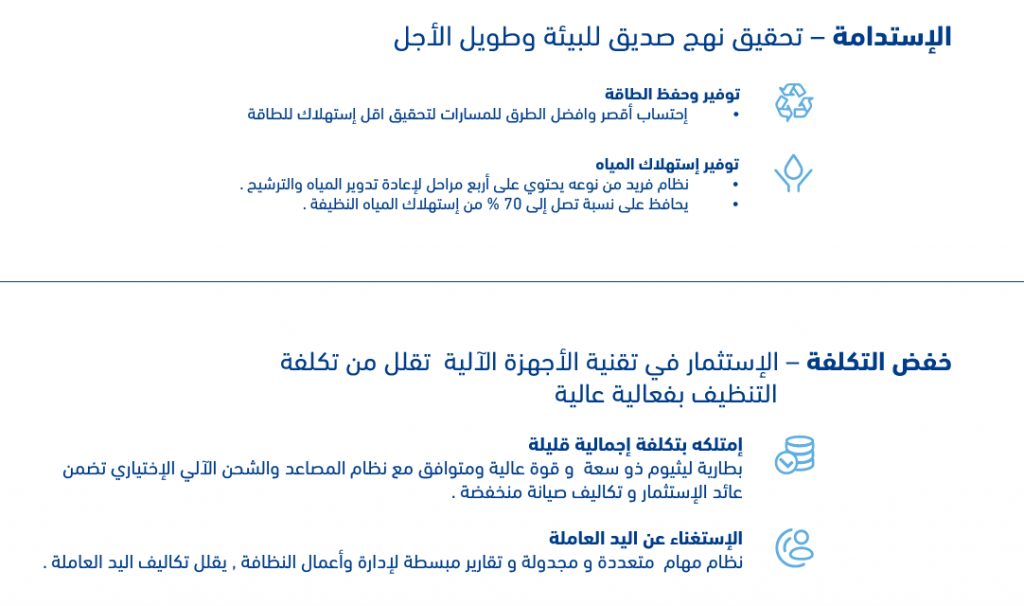 الإستدامة – تحقيق نهج صديق للبيئة وطويل الأجل

توفير وحفظ الطاقة
• إحتساب أقصر وافضل الطرق للمسارات لتحقيق اقل إستهلاك للطاقة

توفير إستهلاك المياه
• نظام فريد من نوعه يحتوي على أربع مراحل لإعادة تدوير المياه والترشيح .
• يحافظ على نسبة تصل إلى 70 % من إستهلاك المياه النظيفة .

خفض التكلفة – الإستثمار في تقنية الأجهزة الآلية تقلل من تكلفة التنظيف بفعالية عالية

إمتلكه بتكلفة إجمالية قليلة
بطارية ليثيوم ذو سعة و قوة عالية ومتوافق مع نظام المصاعد والشحن الآلي الإختياري تضمن عائد الإستثمار و تكاليف صيانة منخفضة .

الإستغناء عن اليد العاملة
نظام مهام متعددة و مجدولة و تقارير مبسطة لإدارة وأعمال النظافة , يقلل تكاليف اليد العاملة .